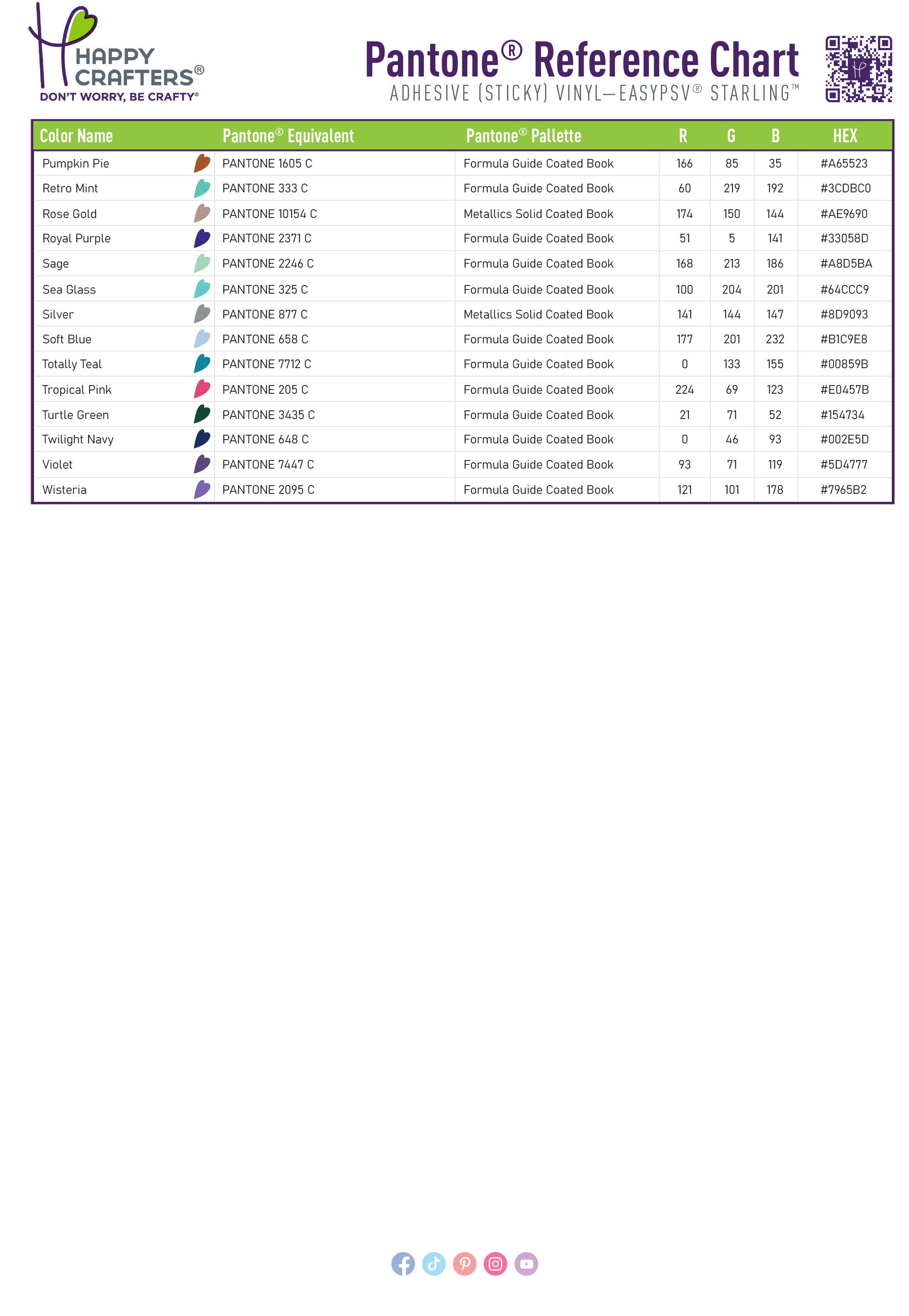 HAPPY CRAFTERS®
DON'T WORRY, BE CRAFTY®

Pantone® Reference Chart
ADHESIVE (STICKY) VINYL—EASYPSV® STARLING™

| Color Name | Pantone® Equivalent | Pantone® Pallette | R | G | B | HEX |
|---|---|---|---|---|---|---|
| Pumpkin Pie | PANTONE 1605 C | Formula Guide Coated Book | 166 | 85 | 35 | #A65523 |
| Retro Mint | PANTONE 333 C | Formula Guide Coated Book | 60 | 219 | 192 | #3CDBC0 |
| Rose Gold | PANTONE 10154 C | Metallics Solid Coated Book | 174 | 150 | 144 | #AE9690 |
| Royal Purple | PANTONE 2371 C | Formula Guide Coated Book | 51 | 5 | 141 | #33058D |
| Sage | PANTONE 2246 C | Formula Guide Coated Book | 168 | 213 | 186 | #A8D5BA |
| Sea Glass | PANTONE 325 C | Formula Guide Coated Book | 100 | 204 | 201 | #64CCC9 |
| Silver | PANTONE 877 C | Metallics Solid Coated Book | 141 | 144 | 147 | #8D9093 |
| Soft Blue | PANTONE 658 C | Formula Guide Coated Book | 177 | 201 | 232 | #B1C9E8 |
| Totally Teal | PANTONE 7712 C | Formula Guide Coated Book | 0 | 133 | 155 | #00859B |
| Tropical Pink | PANTONE 205 C | Formula Guide Coated Book | 224 | 69 | 123 | #E0457B |
| Turtle Green | PANTONE 3435 C | Formula Guide Coated Book | 21 | 71 | 52 | #154734 |
| Twilight Navy | PANTONE 648 C | Formula Guide Coated Book | 0 | 46 | 93 | #002E5D |
| Violet | PANTONE 7447 C | Formula Guide Coated Book | 93 | 71 | 119 | #5D4777 |
| Wisteria | PANTONE 2095 C | Formula Guide Coated Book | 121 | 101 | 178 | #7965B2 |